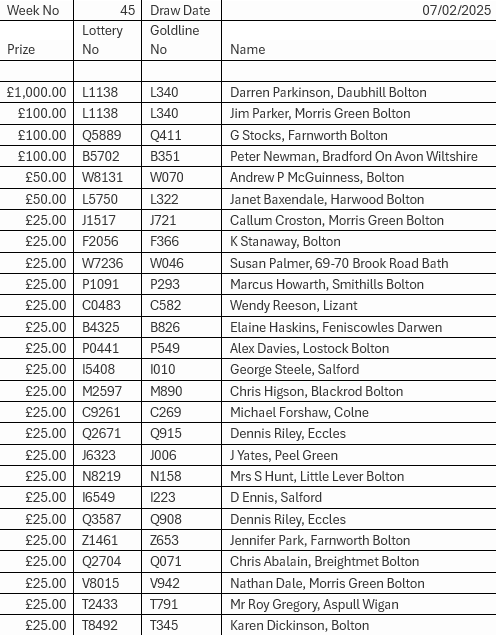 | Week No | 45 | Draw Date | 07/02/2025 |
|---|---|---|---|
| Prize | Lottery No | Goldline No | Name |
| | | | |
| £1,000.00 | L1138 | L340 | Darren Parkinson, Daubhill Bolton |
| £100.00 | L1138 | L340 | Jim Parker, Morris Green Bolton |
| £100.00 | Q5889 | Q411 | G Stocks, Farnworth Bolton |
| £100.00 | B5702 | B351 | Peter Newman, Bradford On Avon Wiltshire |
| £50.00 | W8131 | W070 | Andrew P McGuinness, Bolton |
| £50.00 | L5750 | L322 | Janet Baxendale, Harwood Bolton |
| £25.00 | J1517 | J721 | Callum Croston, Morris Green Bolton |
| £25.00 | F2056 | F366 | K Stanaway, Bolton |
| £25.00 | W7236 | W046 | Susan Palmer, 69-70 Brook Road Bath |
| £25.00 | P1091 | P293 | Marcus Howarth, Smithills Bolton |
| £25.00 | C0483 | C582 | Wendy Reeson, Lizant |
| £25.00 | B4325 | B826 | Elaine Haskins, Feniscowles Darwen |
| £25.00 | P0441 | P549 | Alex Davies, Lostock Bolton |
| £25.00 | I5408 | I010 | George Steele, Salford |
| £25.00 | M2597 | M890 | Chris Higson, Blackrod Bolton |
| £25.00 | C9261 | C269 | Michael Forshaw, Colne |
| £25.00 | Q2671 | Q915 | Dennis Riley, Eccles |
| £25.00 | J6323 | J006 | J Yates, Peel Green |
| £25.00 | N8219 | N158 | Mrs S Hunt, Little Lever Bolton |
| £25.00 | I6549 | I223 | D Ennis, Salford |
| £25.00 | Q3587 | Q908 | Dennis Riley, Eccles |
| £25.00 | Z1461 | Z653 | Jennifer Park, Farnworth Bolton |
| £25.00 | Q2704 | Q071 | Chris Abalain, Breightmet Bolton |
| £25.00 | V8015 | V942 | Nathan Dale, Morris Green Bolton |
| £25.00 | T2433 | T791 | Mr Roy Gregory, Aspull Wigan |
| £25.00 | T8492 | T345 | Karen Dickinson, Bolton |